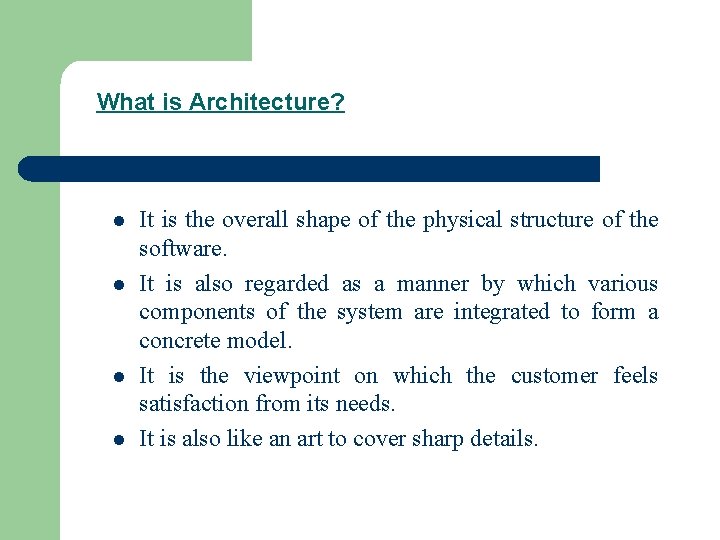 What is Architecture?

- It is the overall shape of the physical structure of the software.
- It is also regarded as a manner by which various components of the system are integrated to form a concrete model.
- It is the viewpoint on which the customer feels satisfaction from its needs.
- It is also like an art to cover sharp details.